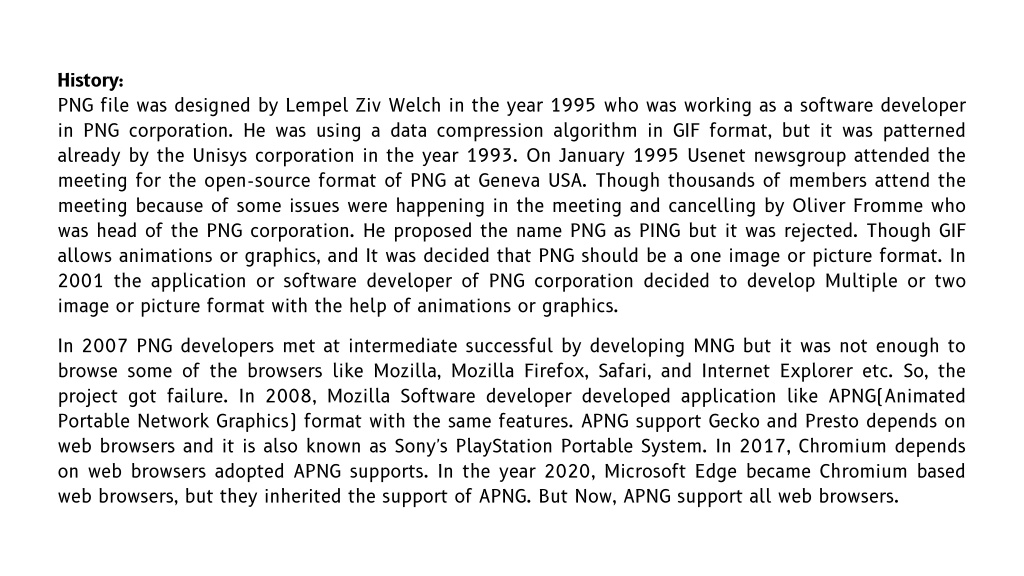 History:
PNG file was designed by Lempel Ziv Welch in the year 1995 who was working as a software developer in PNG corporation. He was using a data compression algorithm in GIF format, but it was patterned already by the Unisys corporation in the year 1993. On January 1995 Usenet newsgroup attended the meeting for the open-source format of PNG at Geneva USA. Though thousands of members attend the meeting because of some issues were happening in the meeting and cancelling by Oliver Fromme who was head of the PNG corporation. He proposed the name PNG as PING but it was rejected. Though GIF allows animations or graphics, and It was decided that PNG should be a one image or picture format. In 2001 the application or software developer of PNG corporation decided to develop Multiple or two image or picture format with the help of animations or graphics.

In 2007 PNG developers met at intermediate successful by developing MNG but it was not enough to browse some of the browsers like Mozilla, Mozilla Firefox, Safari, and Internet Explorer etc. So, the project got failure. In 2008, Mozilla Software developer developed application like APNG[Animated Portable Network Graphics] format with the same features. APNG support Gecko and Presto depends on web browsers and it is also known as Sony's PlayStation Portable System. In 2017, Chromium depends on web browsers adopted APNG supports. In the year 2020, Microsoft Edge became Chromium based web browsers, but they inherited the support of APNG. But Now, APNG support all web browsers.